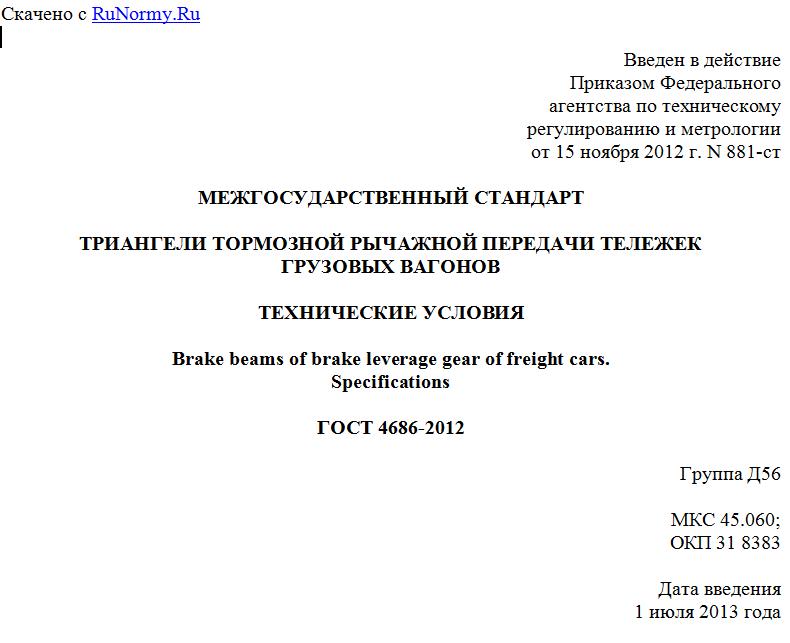 Скачено с RuNormy.Ru

Введен в действие
Приказом Федерального
агентства по техническому
регулированию и метрологии
от 15 ноября 2012 г. N 881-ст

МЕЖГОСУДАРСТВЕННЫЙ СТАНДАРТ

ТРИАНГЕЛИ ТОРМОЗНОЙ РЫЧАЖНОЙ ПЕРЕДАЧИ ТЕЛЕЖЕК ГРУЗОВЫХ ВАГОНОВ

ТЕХНИЧЕСКИЕ УСЛОВИЯ

Brake beams of brake leverage gear of freight cars.
Specifications

ГОСТ 4686-2012

Группа Д56

МКС 45.060;
ОКП 31 8383

Дата введения
1 июля 2013 года